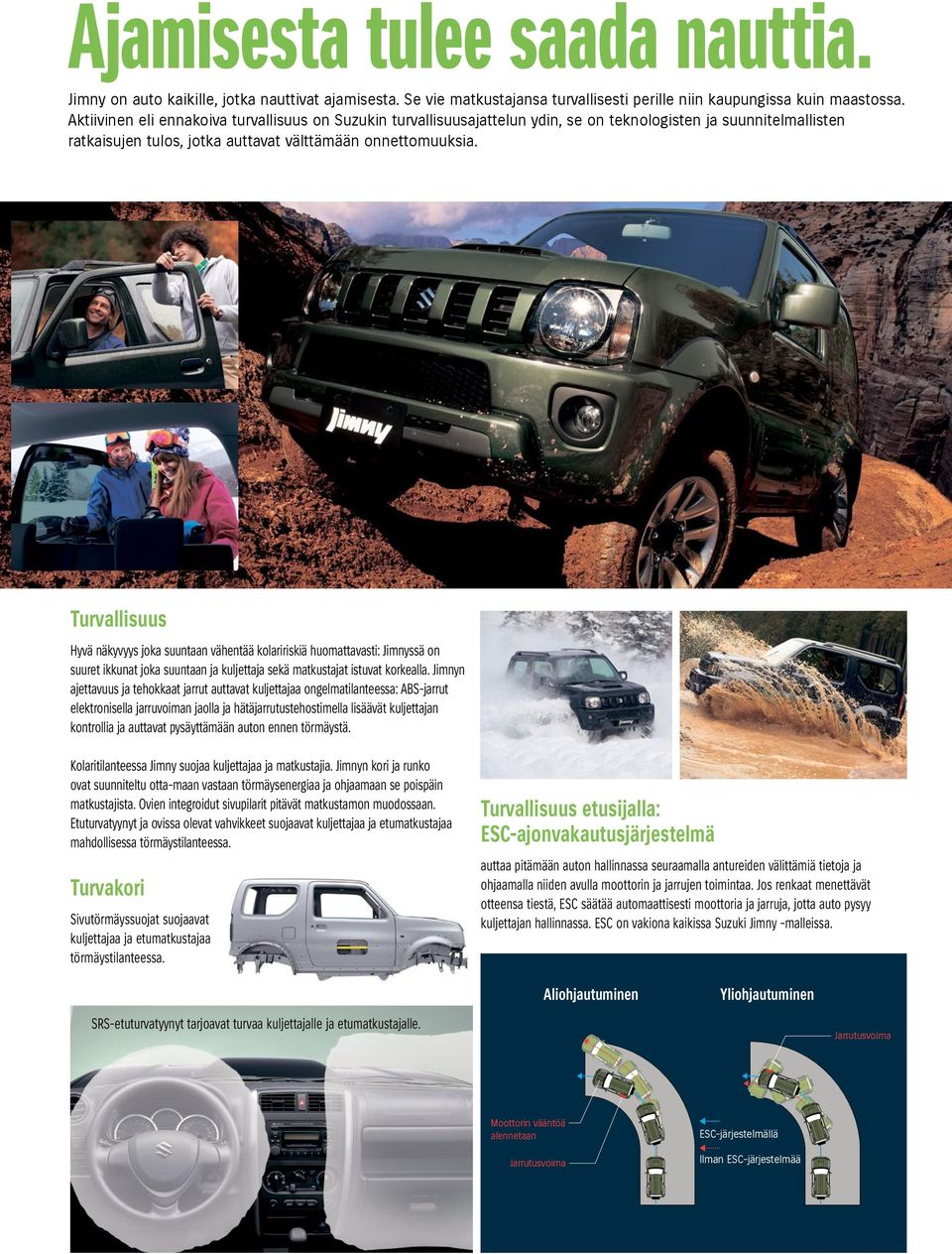 Ajamisesta tulee saada nauttia.

Jimny on auto kaikille, jotka nauttivat ajamisesta. Se vie matkustajansa turvallisesti perille niin kaupungissa kuin maastossa. Aktiivinen eli ennakoiva turvallisuus on Suzukin turvallisuusajattelun ydin, se on teknologisten ja suunnitelmallisten ratkaisujen tulos, jotka auttavat välttämään onnettomuuksia.

Jimny

Turvallisuus

Hyvä näkyvyys joka suuntaan vähentää kolaririskiä huomattavasti: Jimnyssä on suuret ikkunat joka suuntaan ja kuljettaja sekä matkustajat istuvat korkealla. Jimnyn ajettavuus ja tehokkaat jarrut auttavat kuljettajaa ongelmatilanteessa: ABS-jarrut elektronisella jarruvoiman jaolla ja hätäjarrutustehostimella lisäävät kuljettajan kontrollia ja auttavat pysäyttämään auton ennen törmäystä.

Kolaritilanteessa Jimny suojaa kuljettajaa ja matkustajia. Jimnyn kori ja runko ovat suunniteltu otta-maan vastaan törmäysenergiaa ja ohjaamaan se poispäin matkustajista. Ovien integroidut sivupilarit pitävät matkustamon muodossaan. Etuturvatyynyt ja ovissa olevat vahvikkeet suojaavat kuljettajaa ja etumatkustajaa mahdollisessa törmäystilanteessa.

Turvakori

Sivutörmäyssuojat suojaavat kuljettajaa ja etumatkustajaa törmäystilanteessa.

SRS-etuturvatyynyt tarjoavat turvaa kuljettajalle ja etumatkustajalle.

Turvallisuus etusijalla: ESC-ajonvakautusjärjestelmä

auttaa pitämään auton hallinnassa seuraamalla antureiden välittämiä tietoja ja ohjaamalla niiden avulla moottorin ja jarrujen toimintaa. Jos renkaat menettävät otteensa tiestä, ESC säätää automaattisesti moottoria ja jarruja, jotta auto pysyy kuljettajan hallinnassa. ESC on vakiona kaikissa Suzuki Jimny -malleissa.

Aliohjautuminen

Yliohjautuminen

Jarrutusvoima

Moottorin vääntöä alennetaan

Jarrutusvoima

ESC-järjestelmällä

Ilman ESC-järjestelmää